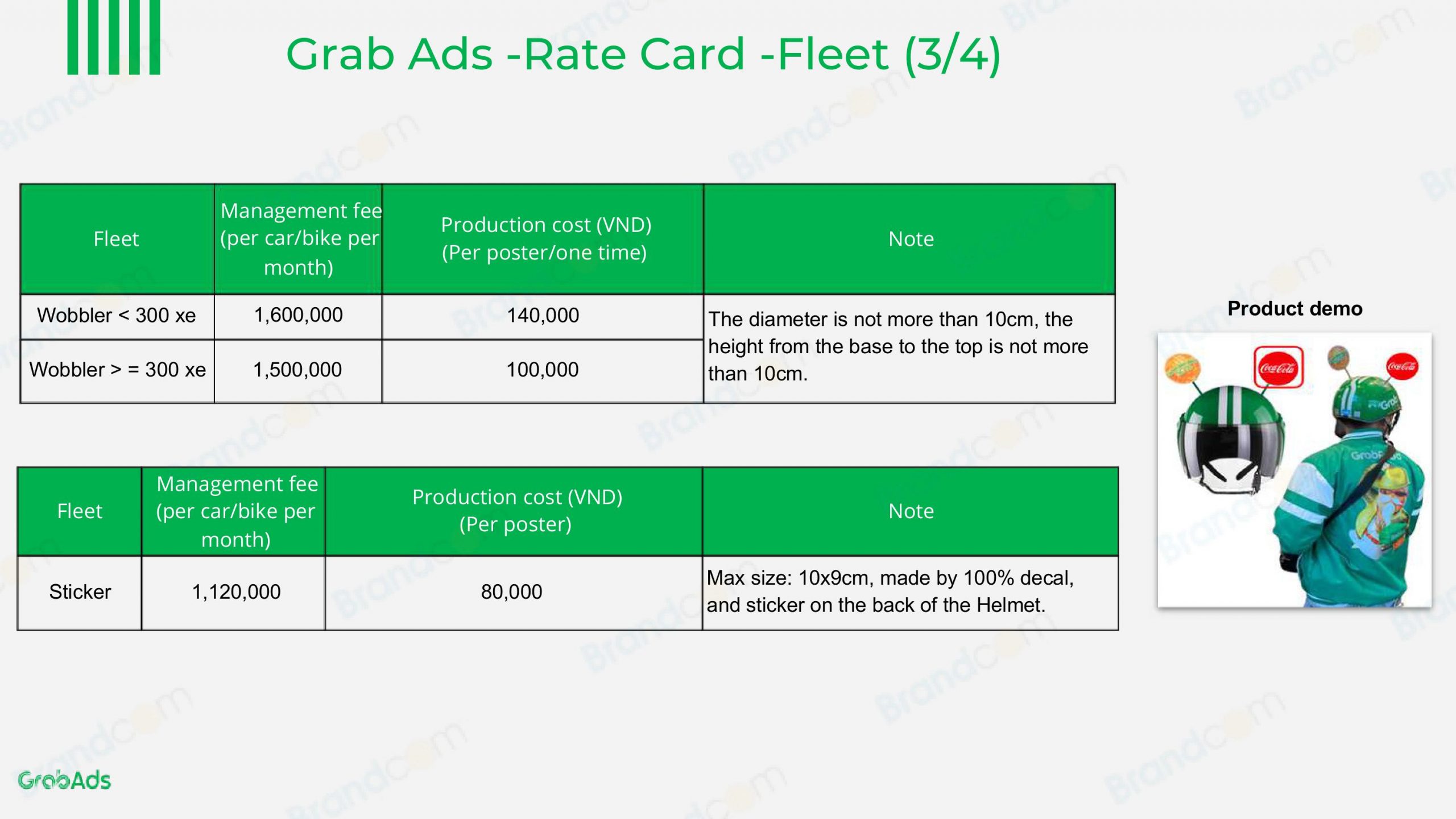 Grab Ads -Rate Card -Fleet (3/4)

| Fleet | Management fee (per car/bike per month) | Production cost (VND) (Per poster/one time) | Note |
|---|---|---|---|
| Wobbler < 300 xe | 1,600,000 | 140,000 | The diameter is not more than 10cm, the height from the base to the top is not more than 10cm. |
| Wobbler > = 300 xe | 1,500,000 | 100,000 | |

| Fleet | Management fee (per car/bike per month) | Production cost (VND) (Per poster) | Note |
|---|---|---|---|
| Sticker | 1,120,000 | 80,000 | Max size: 10x9cm, made by 100% decal, and sticker on the back of the Helmet. |

Product demo

GrabAds

Brandcom